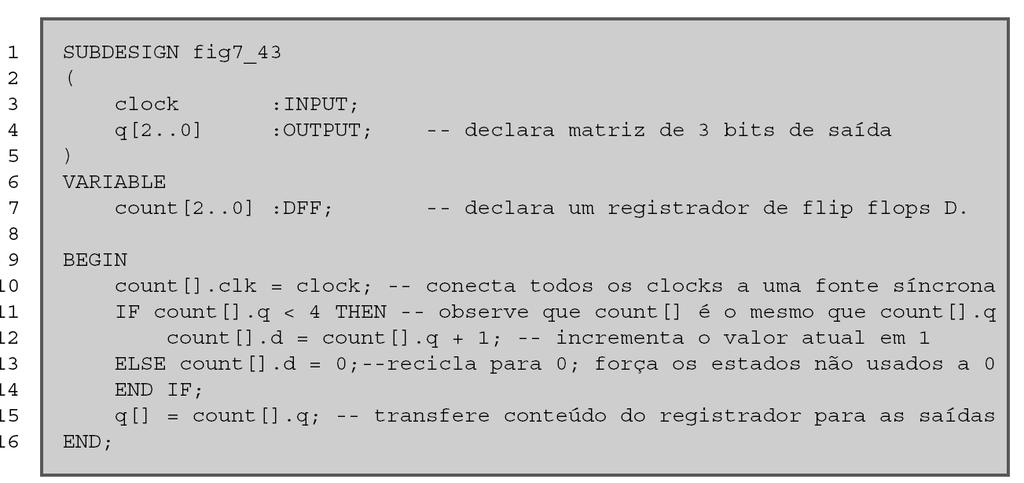 1 SUBDESIGN fig7_43
2 (
3 clock :INPUT;
4 q[2..0] :OUTPUT; -- declara matriz de 3 bits de saída
5 )
6 VARIABLE
7 count[2..0] :DFF; -- declara um registrador de flip flops D.
8
9 BEGIN
10 count[].clk = clock; -- conecta todos os clocks a uma fonte síncrona
11 IF count[].q < 4 THEN -- observe que count[] é o mesmo que count[].q
12 count[].d = count[].q + 1; -- incrementa o valor atual em 1
13 ELSE count[].d = 0;--recicla para 0; força os estados não usados a 0
14 END IF;
15 q[] = count[].q; -- transfere conteúdo do registrador para as saídas
16 END;